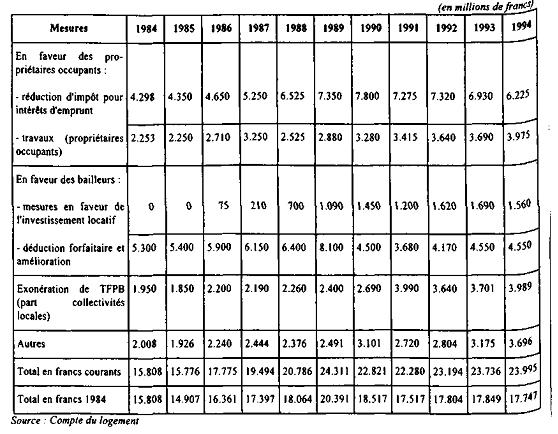 (en millions de francs)

| Mesures | 1984 | 1985 | 1986 | 1987 | 1988 | 1989 | 1990 | 1991 | 1992 | 1993 | 1994 |
|---|---|---|---|---|---|---|---|---|---|---|---|
| En faveur des propriétaires occupants : | | | | | | | | | | | |
| - réduction d'impôt pour intérêts d'emprunt | 4.298 | 4.350 | 4.650 | 5.250 | 6.525 | 7.350 | 7.800 | 7.275 | 7.320 | 6.930 | 6.225 |
| - travaux (propriétaires occupants) | 2.253 | 2.250 | 2.710 | 3.250 | 2.525 | 2.880 | 3.280 | 3.415 | 3.640 | 3.690 | 3.975 |
| En faveur des bailleurs : | | | | | | | | | | | |
| - mesures en faveur de l'investissement locatif | 0 | 0 | 75 | 210 | 700 | 1.090 | 1.450 | 1.200 | 1.620 | 1.690 | 1.560 |
| - déduction forfaitaire et amélioration | 5.300 | 5.400 | 5.900 | 6.150 | 6.400 | 8.100 | 4.500 | 3.680 | 4.170 | 4.550 | 4.550 |
| Exonération de TFPB (part collectivités locales) | 1.950 | 1.850 | 2.200 | 2.190 | 2.260 | 2.400 | 2.690 | 3.990 | 3.640 | 3.701 | 3.989 |
| Autres | 2.008 | 1.926 | 2.240 | 2.444 | 2.376 | 2.491 | 3.101 | 2.720 | 2.804 | 3.175 | 3.696 |
| Total en francs courants | 15.808 | 15.776 | 17.775 | 19.494 | 20.786 | 24.311 | 22.821 | 22.280 | 23.194 | 23.736 | 23.995 |
| Total en francs 1984 | 15.808 | 14.907 | 16.361 | 17.397 | 18.064 | 20.391 | 18.517 | 17.517 | 17.804 | 17.849 | 17.747 |

Source : Compte du logement